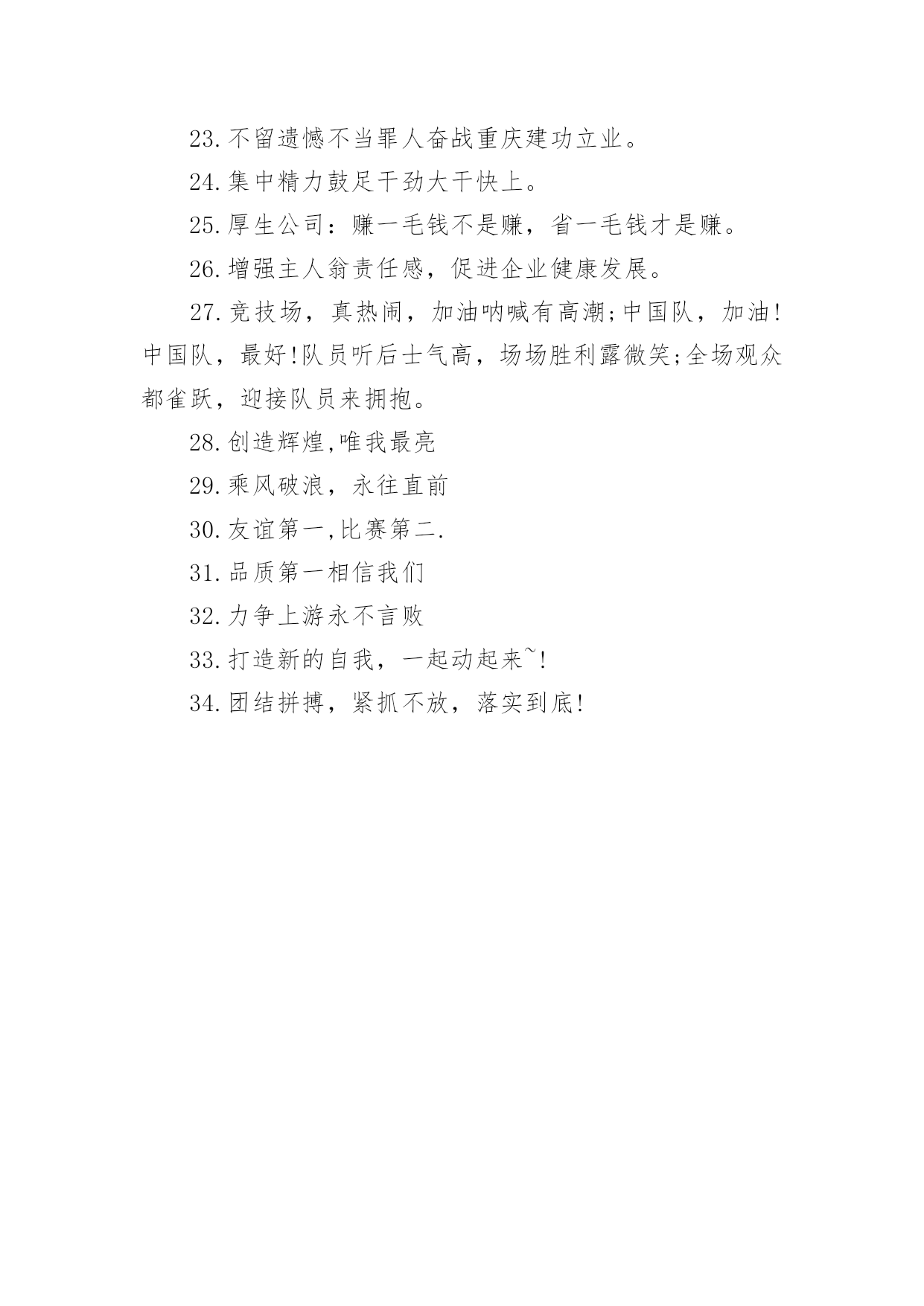 23.不留遗憾不当罪人奋战重庆建功立业。

24.集中精力鼓足干劲大干快上。

25.厚生公司：赚一毛钱不是赚，省一毛钱才是赚。

26.增强主人翁责任感，促进企业健康发展。

27.竞技场，真热闹，加油呐喊有高潮;中国队，加油!中国队，最好!队员听后士气高，场场胜利露微笑;全场观众都雀跃，迎接队员来拥抱。

28.创造辉煌,唯我最亮

29.乘风破浪，永往直前

30.友谊第一,比赛第二.

31.品质第一相信我们

32.力争上游永不言败

33.打造新的自我，一起动起来~!

34.团结拼搏，紧抓不放，落实到底!